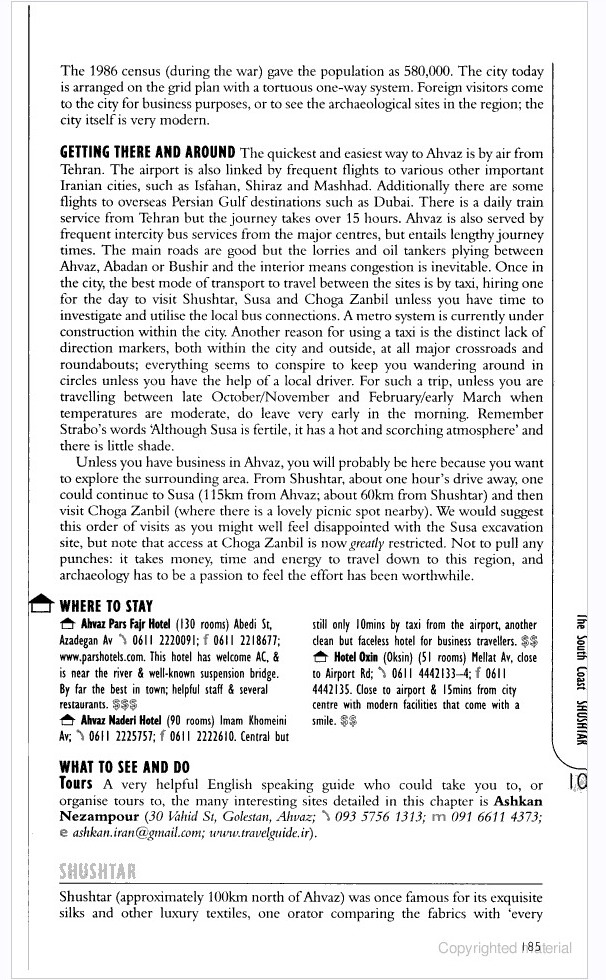 The 1986 census (during the war) gave the population as 580,000. The city today is arranged on the grid plan with a tortuous one-way system. Foreign visitors come to the city for business purposes, or to see the archaeological sites in the region; the city itself is very modern.

GETTING THERE AND AROUND The quickest and easiest way to Ahvaz is by air from Tehran. The airport is also linked by frequent flights to various other important Iranian cities, such as Isfahan, Shiraz and Mashhad. Additionally there are some flights to overseas Persian Gulf destinations such as Dubai. There is a daily train service from Tehran but the journey takes over 15 hours. Ahvaz is also served by frequent intercity bus services from the major centres, but entails lengthy journey times. The main roads are good but the lorries and oil tankers plying between Ahvaz, Abadan or Bushir and the interior means congestion is inevitable. Once in the city, the best mode of transport to travel between the sites is by taxi, hiring one for the day to visit Shushtar, Susa and Choga Zanbil unless you have time to investigate and utilise the local bus connections. A metro system is currently under construction within the city. Another reason for using a taxi is the distinct lack of direction markers, both within the city and outside, at all major crossroads and roundabouts; everything seems to conspire to keep you wandering around in circles unless you have the help of a local driver. For such a trip, unless you are travelling between late October/November and February/early March when temperatures are moderate, do leave very early in the morning. Remember Strabo's words 'Although Susa is fertile, it has a hot and scorching atmosphere' and there is little shade.

Unless you have business in Ahvaz, you will probably be here because you want to explore the surrounding area. From Shushtar, about one hour's drive away, one could continue to Susa (115km from Ahvaz; about 60km from Shushtar) and then visit Choga Zanbil (where there is a lovely picnic spot nearby). We would suggest this order of visits as you might well feel disappointed with the Susa excavation site, but note that access at Choga Zanbil is now greatly restricted. Not to pull any punches: it takes money, time and energy to travel down to this region, and archaeology has to be a passion to feel the effort has been worthwhile.

WHERE TO STAY

Ahvaz Pars Fajr Hotel (130 rooms) Abedi St, Azadegan Av 0611 2220091; f 0611 2218677; www.parshotels.com. This hotel has welcome AC, & is near the river & well-known suspension bridge. By far the best in town; helpful staff & several restaurants. $$$

Ahvaz Naderi Hotel (90 rooms) Imam Khomeini Av; 0611 2225757; f 0611 2222610. Central but still only 10mins by taxi from the airport, another clean but faceless hotel for business travellers. $$

Hotel Oxin (Oksin) (51 rooms) Mellat Av, close to Airport Rd; 0611 4442133–4; f 0611 4442135. Close to airport & 15mins from city centre with modern facilities that come with a smile. $$

WHAT TO SEE AND DO
Tours A very helpful English speaking guide who could take you to, or organise tours to, the many interesting sites detailed in this chapter is Ashkan Nezampour (30 Vahid St, Golestan, Ahvaz; 093 5756 1313; m 091 6611 4373; e ashkan.iran@gmail.com; www.travelguide.ir).

SHUSHTAR
Shushtar (approximately 100km north of Ahvaz) was once famous for its exquisite silks and other luxury textiles, one orator comparing the fabrics with 'every

The South Coast SHUSHTAR 10

185

Copyrighted Material